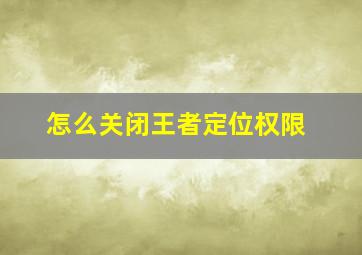 怎么关闭王者定位权限